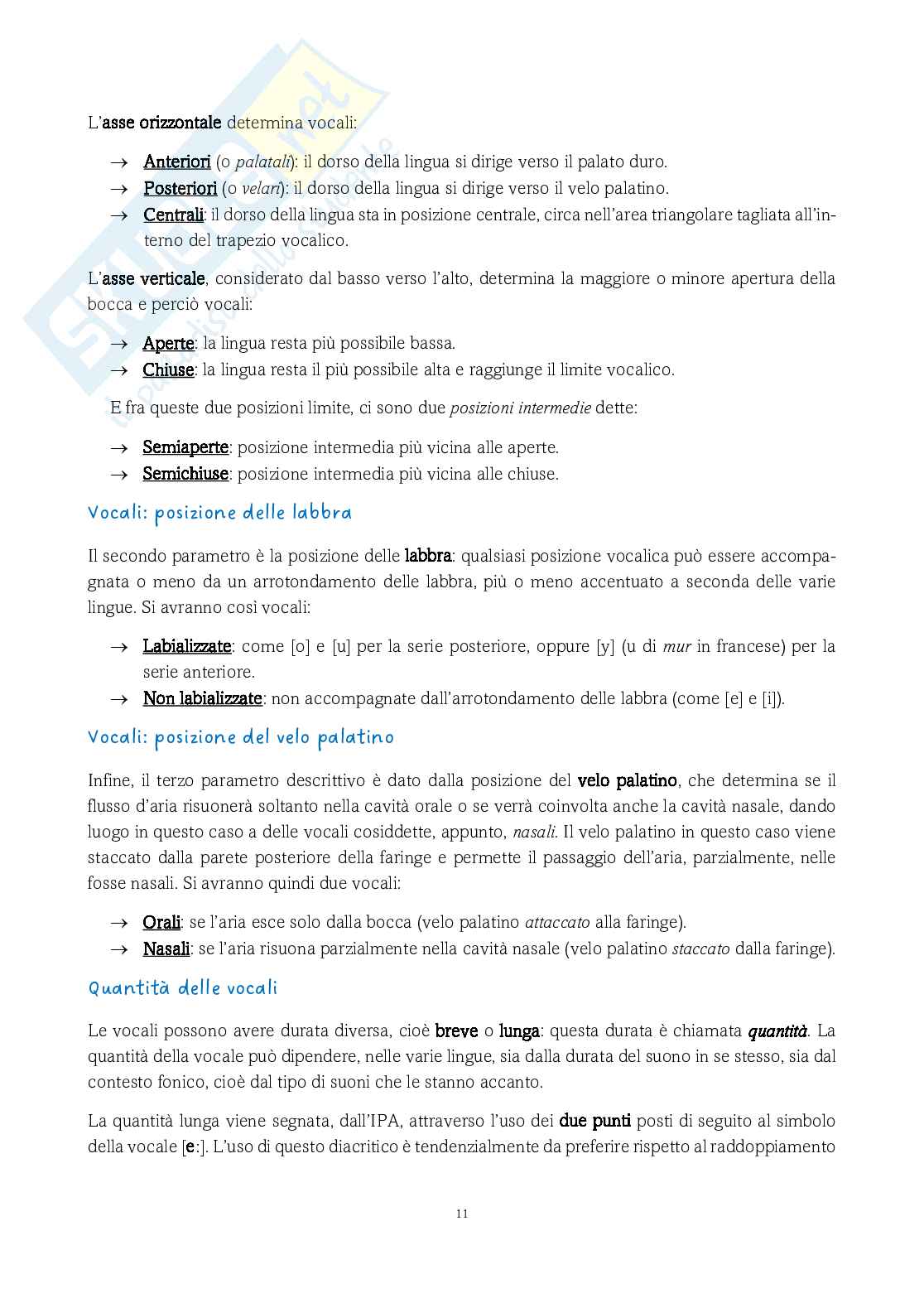 L'asse orizzontale determina vocali:

→ Anteriori (o palatali): il dorso della lingua si dirige verso il palato duro.
→ Posteriori (o velari): il dorso della lingua si dirige verso il velo palatino.
→ Centrali: il dorso della lingua sta in posizione centrale, circa nell'area triangolare tagliata all'interno del trapezio vocalico.

L'asse verticale, considerato dal basso verso l'alto, determina la maggiore o minore apertura della bocca e perciò vocali:

→ Aperte: la lingua resta più possibile bassa.
→ Chiuse: la lingua resta il più possibile alta e raggiunge il limite vocalico.

E fra queste due posizioni limite, ci sono due posizioni intermedie dette:

→ Semiaperte: posizione intermedia più vicina alle aperte.
→ Semichiuse: posizione intermedia più vicina alle chiuse.

Vocali: posizione delle labbra

Il secondo parametro è la posizione delle labbra: qualsiasi posizione vocalica può essere accompagnata o meno da un arrotondamento delle labbra, più o meno accentuato a seconda delle varie lingue. Si avranno così vocali:

→ Labializzate: come [o] e [u] per la serie posteriore, oppure [y] (u di mur in francese) per la serie anteriore.
→ Non labializzate: non accompagnate dall'arrotondamento delle labbra (come [e] e [i]).

Vocali: posizione del velo palatino

Infine, il terzo parametro descrittivo è dato dalla posizione del velo palatino, che determina se il flusso d'aria risuonerà soltanto nella cavità orale o se verrà coinvolta anche la cavità nasale, dando luogo in questo caso a delle vocali cosiddette, appunto, nasali. Il velo palatino in questo caso viene staccato dalla parete posteriore della faringe e permette il passaggio dell'aria, parzialmente, nelle fosse nasali. Si avranno quindi due vocali:

→ Orali: se l'aria esce solo dalla bocca (velo palatino attaccato alla faringe).
→ Nasali: se l'aria risuona parzialmente nella cavità nasale (velo palatino staccato dalla faringe).

Quantità delle vocali

Le vocali possono avere durata diversa, cioè breve o lunga: questa durata è chiamata quantità. La quantità della vocale può dipendere, nelle varie lingue, sia dalla durata del suono in se stesso, sia dal contesto fonico, cioè dal tipo di suoni che le stanno accanto.

La quantità lunga viene segnata, dall'IPA, attraverso l'uso dei due punti posti di seguito al simbolo della vocale [e:]. L'uso di questo diacritico è tendenzialmente da preferire rispetto al raddoppiamento

11